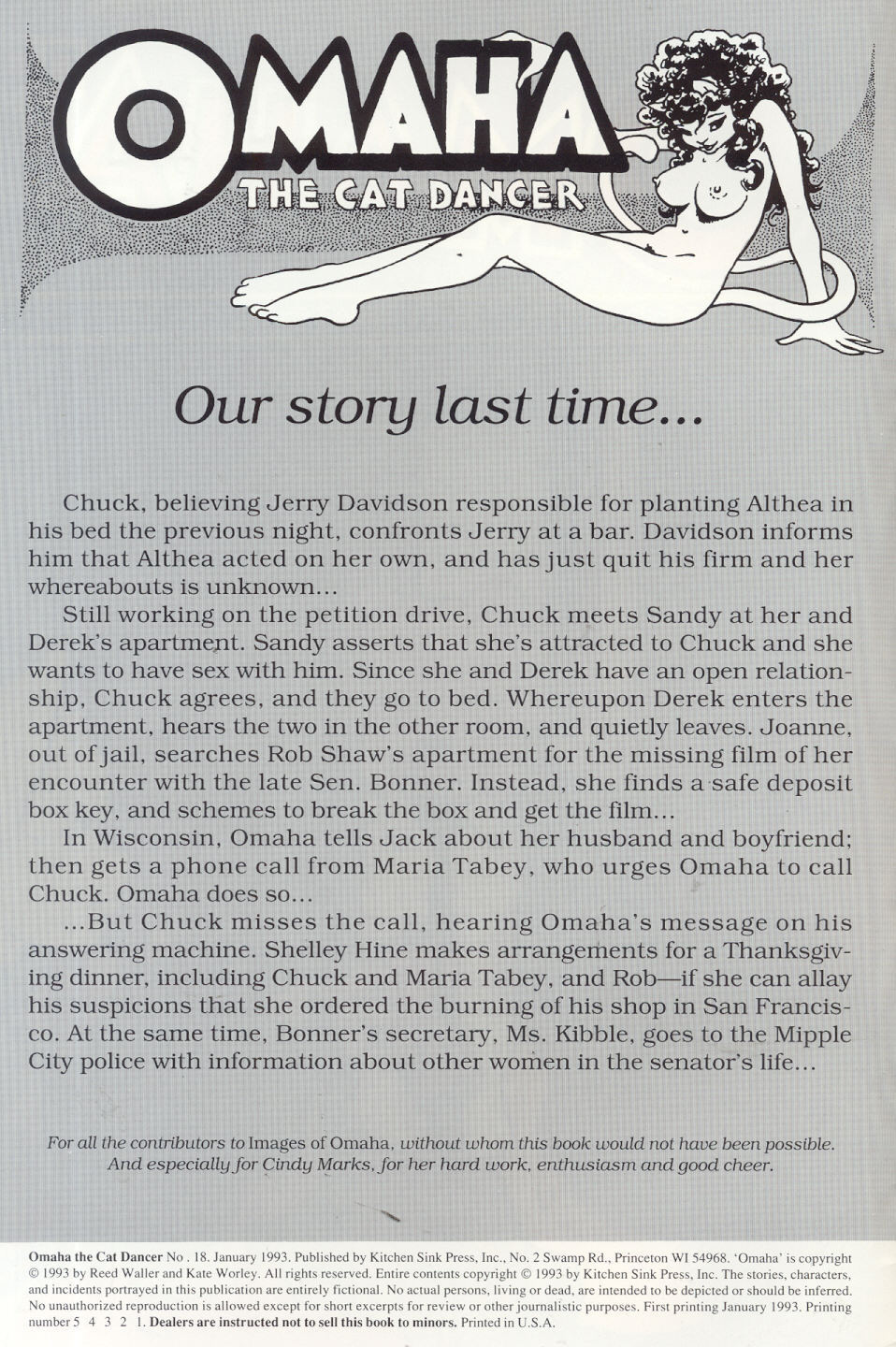 OMAHA
THE CAT DANCER

Our story last time...

Chuck, believing Jerry Davidson responsible for planting Althea in his bed the previous night, confronts Jerry at a bar. Davidson informs him that Althea acted on her own, and has just quit his firm and her whereabouts is unknown...

Still working on the petition drive, Chuck meets Sandy at her and Derek's apartment. Sandy asserts that she's attracted to Chuck and she wants to have sex with him. Since she and Derek have an open relationship, Chuck agrees, and they go to bed. Whereupon Derek enters the apartment, hears the two in the other room, and quietly leaves. Joanne, out of jail, searches Rob Shaw's apartment for the missing film of her encounter with the late Sen. Bonner. Instead, she finds a safe deposit box key, and schemes to break the box and get the film...

In Wisconsin, Omaha tells Jack about her husband and boyfriend; then gets a phone call from Maria Tabey, who urges Omaha to call Chuck. Omaha does so...

...But Chuck misses the call, hearing Omaha's message on his answering machine. Shelley Hine makes arrangements for a Thanksgiving dinner, including Chuck and Maria Tabey, and Rob—if she can allay his suspicions that she ordered the burning of his shop in San Francisco. At the same time, Bonner's secretary, Ms. Kibble, goes to the Mipple City police with information about other women in the senator's life...

For all the contributors to Images of Omaha, without whom this book would not have been possible. And especially for Cindy Marks, for her hard work, enthusiasm and good cheer.

Omaha the Cat Dancer No . 18. January 1993. Published by Kitchen Sink Press, Inc., No. 2 Swamp Rd., Princeton WI 54968. 'Omaha' is copyright © 1993 by Reed Waller and Kate Worley. All rights reserved. Entire contents copyright © 1993 by Kitchen Sink Press, Inc. The stories, characters, and incidents portrayed in this publication are entirely fictional. No actual persons, living or dead, are intended to be depicted or should be inferred. No unauthorized reproduction is allowed except for short excerpts for review or other journalistic purposes. First printing January 1993. Printing number 5 4 3 2 1. Dealers are instructed not to sell this book to minors. Printed in U.S.A.